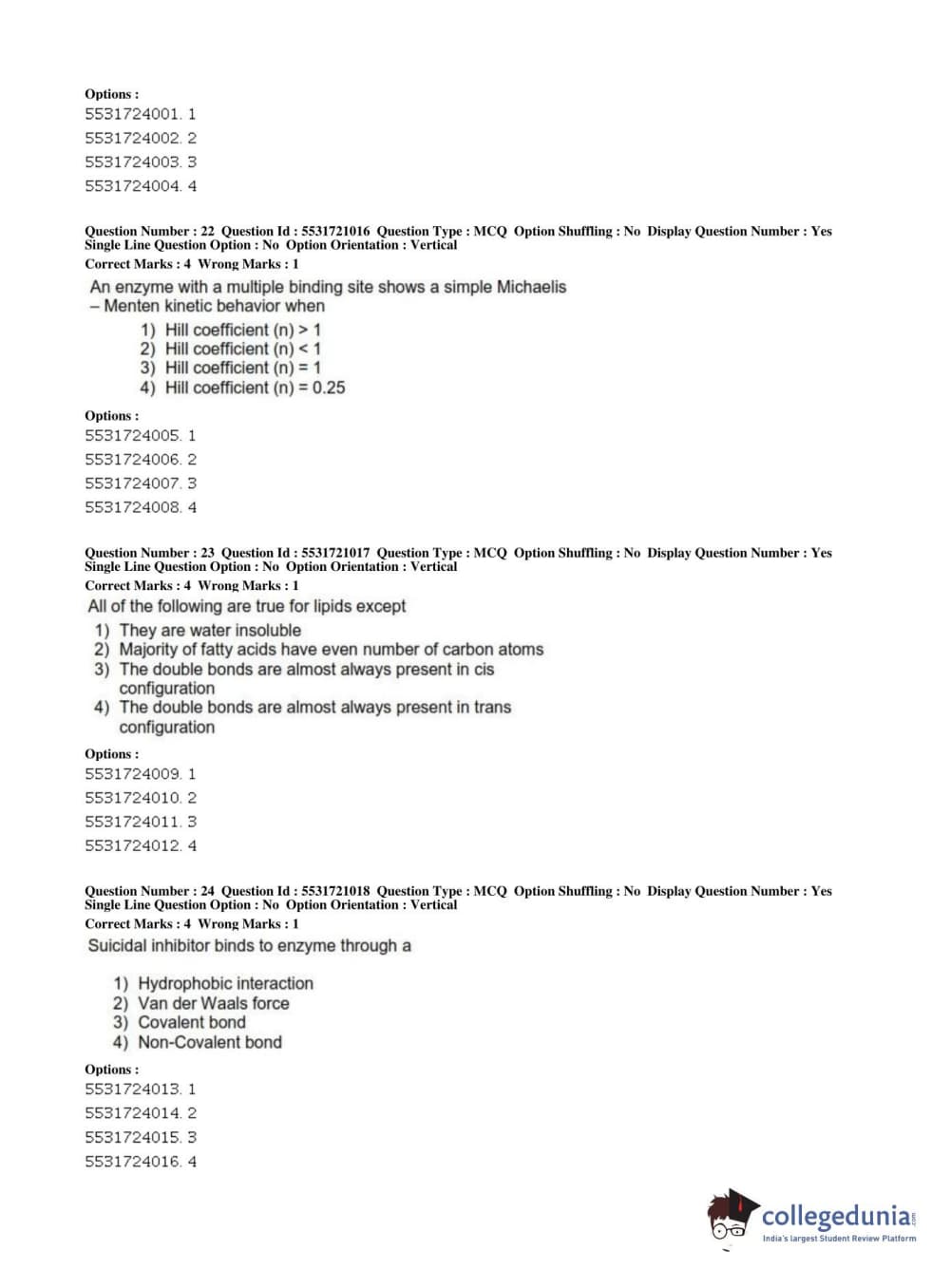 Options :
5531724001. 1
5531724002. 2
5531724003. 3
5531724004. 4

Question Number : 22 Question Id : 5531721016 Question Type : MCQ Option Shuffling : No Display Question Number : Yes Single Line Question Option : No Option Orientation : Vertical
Correct Marks : 4 Wrong Marks : 1

An enzyme with a multiple binding site shows a simple Michaelis – Menten kinetic behavior when

1) Hill coefficient (n) > 1
2) Hill coefficient (n) < 1
3) Hill coefficient (n) = 1
4) Hill coefficient (n) = 0.25

Options :
5531724005. 1
5531724006. 2
5531724007. 3
5531724008. 4

Question Number : 23 Question Id : 5531721017 Question Type : MCQ Option Shuffling : No Display Question Number : Yes Single Line Question Option : No Option Orientation : Vertical
Correct Marks : 4 Wrong Marks : 1

All of the following are true for lipids except

1) They are water insoluble
2) Majority of fatty acids have even number of carbon atoms
3) The double bonds are almost always present in cis configuration
4) The double bonds are almost always present in trans configuration

Options :
5531724009. 1
5531724010. 2
5531724011. 3
5531724012. 4

Question Number : 24 Question Id : 5531721018 Question Type : MCQ Option Shuffling : No Display Question Number : Yes Single Line Question Option : No Option Orientation : Vertical
Correct Marks : 4 Wrong Marks : 1

Suicidal inhibitor binds to enzyme through a

1) Hydrophobic interaction
2) Van der Waals force
3) Covalent bond
4) Non-Covalent bond

Options :
5531724013. 1
5531724014. 2
5531724015. 3
5531724016. 4

collegedunia.com
India's largest Student Review Platform